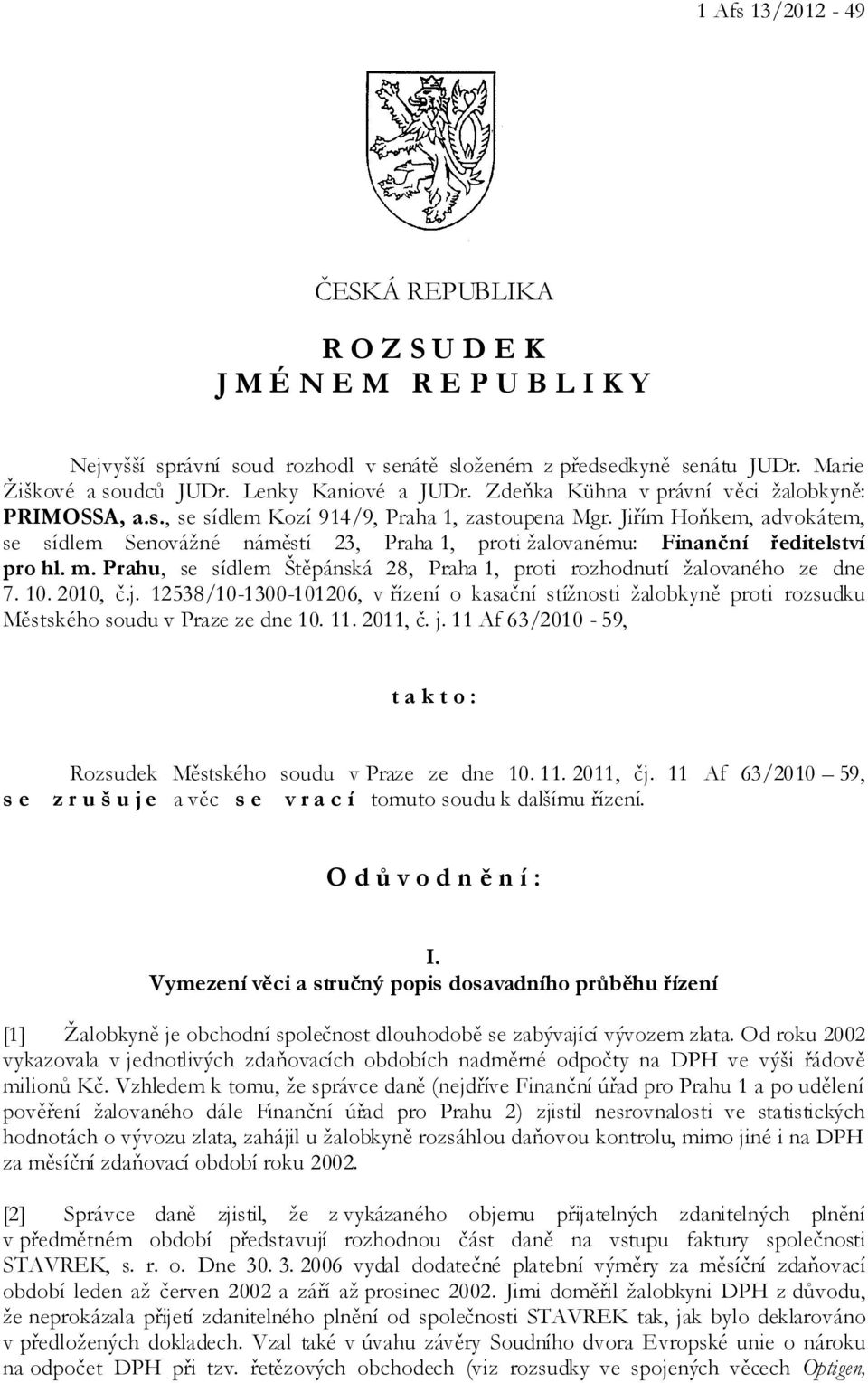 1 Afs 13/2012 - 49

ČESKÁ REPUBLIKA

R O Z S U D E K
J M É N E M R E P U B L I K Y

Nejvyšší správní soud rozhodl v senátě složeném z předsedkyně senátu JUDr. Marie Žiškové a soudců JUDr. Lenky Kaniové a JUDr. Zdeňka Kühna v právní věci žalobkyně: PRIMOSSA, a.s., se sídlem Kozí 914/9, Praha 1, zastoupena Mgr. Jiřím Hoňkem, advokátem, se sídlem Senovážné náměstí 23, Praha 1, proti žalovanému: Finanční ředitelství pro hl. m. Prahu, se sídlem Štěpánská 28, Praha 1, proti rozhodnutí žalovaného ze dne 7. 10. 2010, č.j. 12538/10-1300-101206, v řízení o kasační stížnosti žalobkyně proti rozsudku Městského soudu v Praze ze dne 10. 11. 2011, č. j. 11 Af 63/2010 - 59,

t a k t o :

Rozsudek Městského soudu v Praze ze dne 10. 11. 2011, čj. 11 Af 63/2010 – 59, s e z r u š u j e a věc s e v r a c í tomuto soudu k dalšímu řízení.

O d ů v o d n ě n í :

I.
Vymezení věci a stručný popis dosavadního průběhu řízení

[1] Žalobkyně je obchodní společnost dlouhodobě se zabývající vývozem zlata. Od roku 2002 vykazovala v jednotlivých zdaňovacích obdobích nadměrné odpočty na DPH ve výši řádově milionů Kč. Vzhledem k tomu, že správce daně (nejdříve Finanční úřad pro Prahu 1 a po udělení pověření žalovaného dále Finanční úřad pro Prahu 2) zjistil nesrovnalosti ve statistických hodnotách o vývozu zlata, zahájil u žalobkyně rozsáhlou daňovou kontrolu, mimo jiné i na DPH za měsíční zdaňovací období roku 2002.

[2] Správce daně zjistil, že z vykázaného objemu přijatelných zdanitelných plnění v předmětném období představují rozhodnou část daně na vstupu faktury společnosti STAVREK, s. r. o. Dne 30. 3. 2006 vydal dodatečné platební výměry za měsíční zdaňovací období leden až červen 2002 a září až prosinec 2002. Jimi doměřil žalobkyni DPH z důvodu, že neprokázala přijetí zdanitelného plnění od společnosti STAVREK tak, jak bylo deklarováno v předložených dokladech. Vzal také v úvahu závěry Soudního dvora Evropské unie o nároku na odpočet DPH při tzv. řetězových obchodech (viz rozsudky ve spojených věcech Optigen,